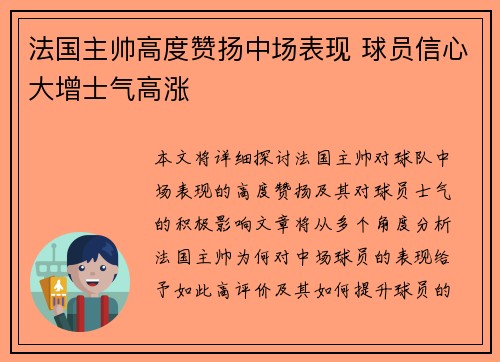 法国主帅高度赞扬中场表现 球员信心大增士气高涨

本文将详细探讨法国主帅对球队中场表现的高度赞扬及其对球员士气的积极影响文章将从多个角度分析法国主帅为何对中场球员的表现给予如此高评价及其如何提升球员的